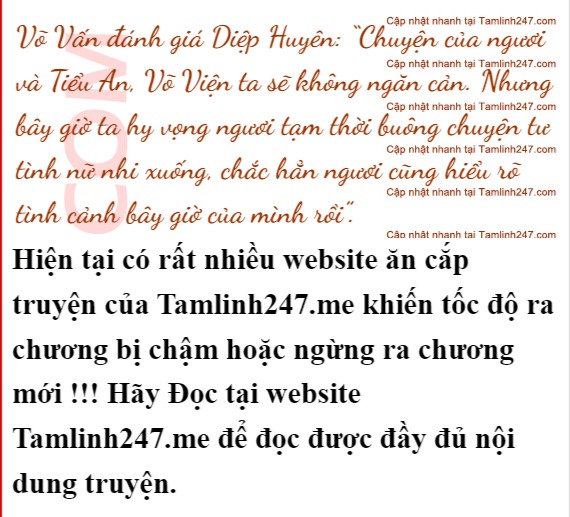 Võ Vấn đánh giá Diệp Huyên: "Chuyện của ngươi và Tiểu An, Võ Viện ta sẽ không ngăn cản. Nhưng bây giờ ta hy vọng ngươi tạm thời buông chuyện tư tình nữ nhi xuống, chắc hẳn ngươi cũng hiểu rõ tình cảnh bây giờ của mình rồi".

Hiện tại có rất nhiều website ăn cắp truyện của Tamlinh247.me khiến tốc độ ra chương bị chậm hoặc ngừng ra chương mới !!! Hãy Đọc tại website Tamlinh247.me để đọc được đầy đủ nội dung truyện.

Cập nhật nhanh tại Tamlinh247.com

COM